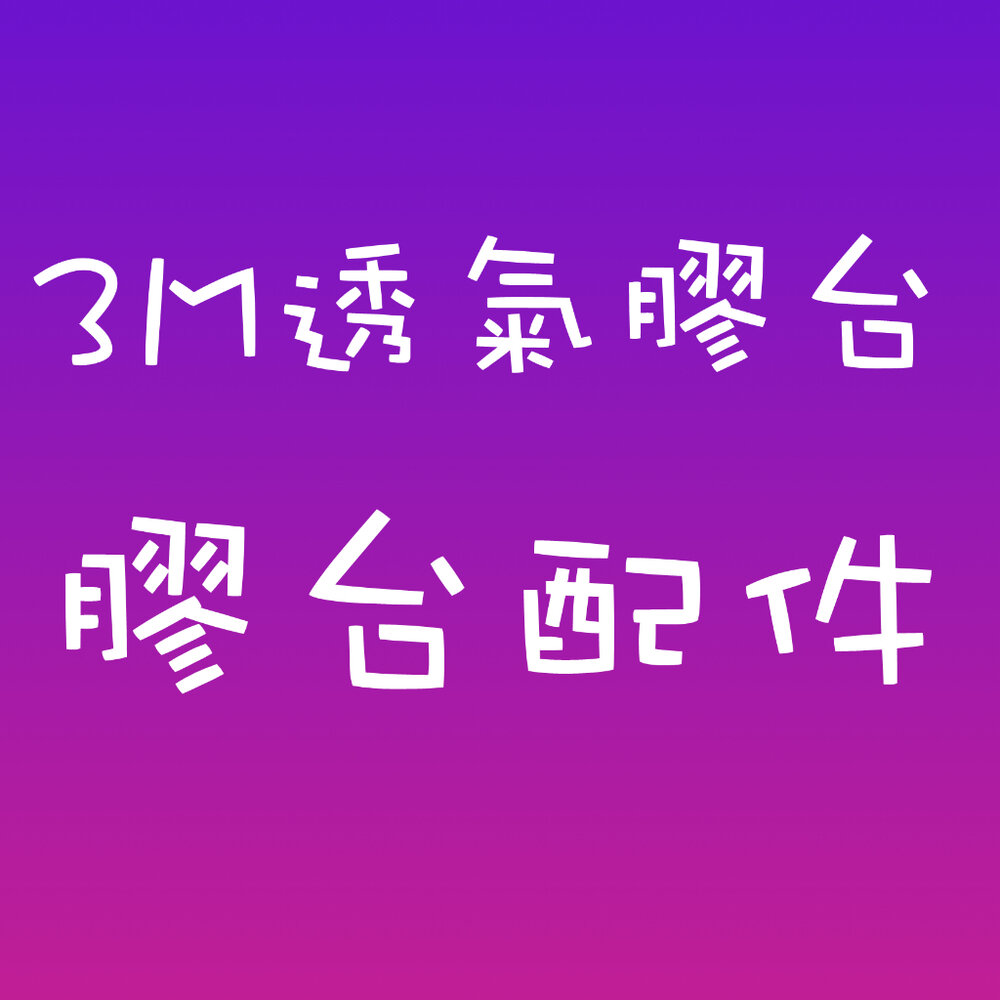 3M透氣膠台

膠台配件